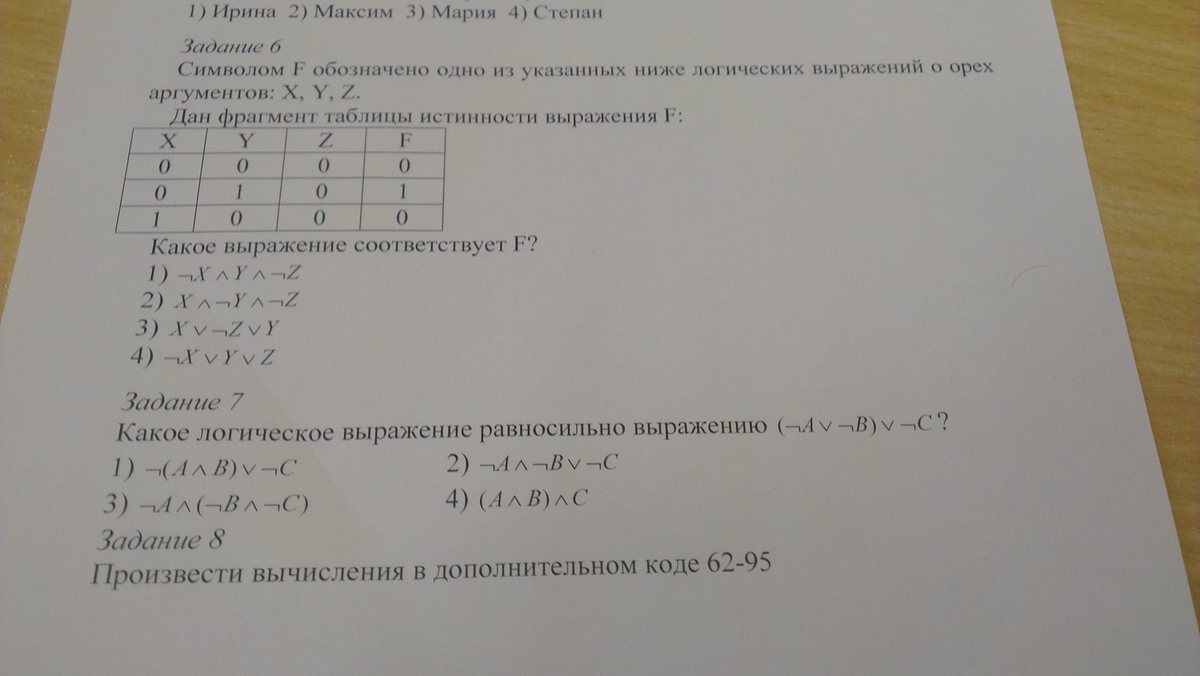 1) Ирина 2) Максим 3) Мария 4) Степан

Задание 6

Символом F обозначено одно из указанных ниже логических выражений о орех аргументов: X, Y, Z.

Дан фрагмент таблицы истинности выражения F:

| X | Y | Z | F |
|---|---|---|---|
| 0 | 0 | 0 | 0 |
| 0 | 1 | 0 | 1 |
| 1 | 0 | 0 | 0 |

Какое выражение соответствует F?

1) $\neg X \wedge Y \wedge \neg Z$

2) $X \wedge \neg Y \wedge \neg Z$

3) $X \vee \neg Z \vee Y$

4) $\neg X \vee Y \vee Z$

Задание 7

Какое логическое выражение равносильно выражению $(\neg A \vee \neg B) \vee \neg C$?

1) $\neg(A \wedge B) \vee \neg C$

2) $\neg A \wedge \neg B \vee \neg C$

3) $\neg A \wedge (\neg B \wedge \neg C)$

4) $(A \wedge B) \wedge C$

Задание 8

Произвести вычисления в дополнительном коде 62-95